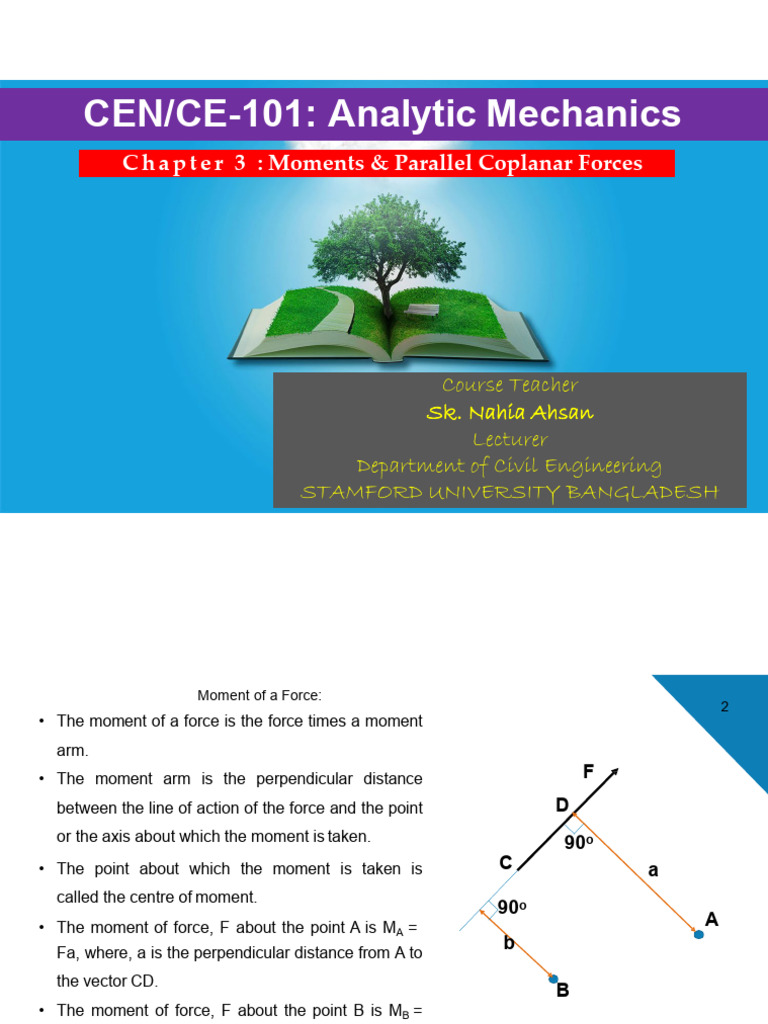 CEN/CE-101: Analytic Mechanics

Chapter 3 : Moments & Parallel Coplanar Forces

Course Teacher
Sk. Nahia Ahsan
Lecturer
Department of Civil Engineering
STAMFORD UNIVERSITY BANGLADESH

Moment of a Force:

2

• The moment of a force is the force times a moment arm.
• The moment arm is the perpendicular distance between the line of action of the force and the point or the axis about which the moment is taken.
• The point about which the moment is taken is called the centre of moment.
• The moment of force, F about the point A is $M_A$ = Fa, where, a is the perpendicular distance from A to the vector CD.
• The moment of force, F about the point B is $M_B$ =

F
D
$90^o$
C
a
$90^o$
A
b
B